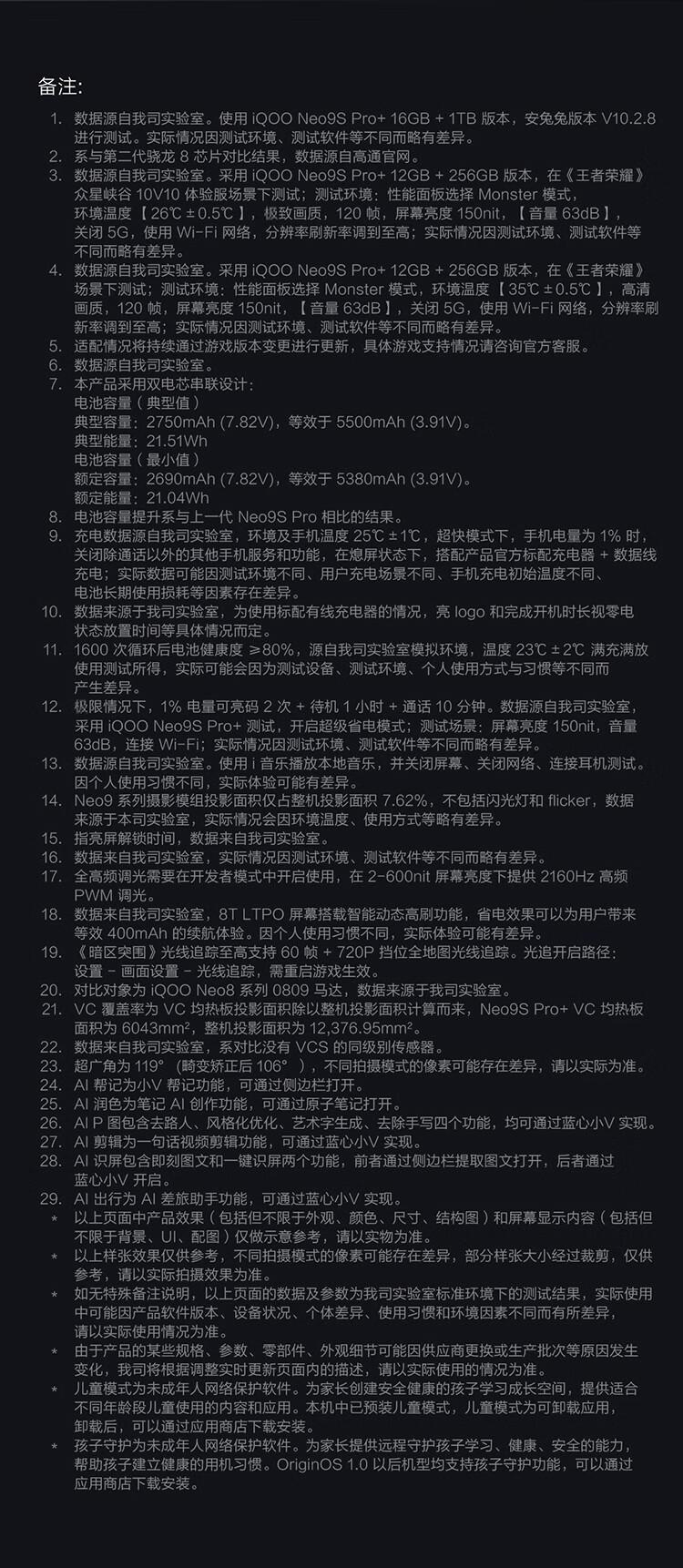 备注:

1. 数据源自我司实验室。使用 iQOO Neo9S Pro+ 16GB + 1TB 版本，安兔兔版本 V10.2.8 进行测试。实际情况因测试环境、测试软件等不同而略有差异。
2. 系与第二代骁龙 8 芯片对比结果，数据源自高通官网。
3. 数据源自我司实验室。采用 iQOO Neo9S Pro+ 12GB + 256GB 版本，在《王者荣耀》众星峡谷 10V10 体验服场景下测试；测试环境：性能面板选择 Monster 模式，环境温度【 26℃ ± 0.5℃ 】，极致画质，120 帧，屏幕亮度 150nit，【 音量 63dB 】，关闭 5G，使用 Wi-Fi 网络，分辨率刷新率调到至高；实际情况因测试环境、测试软件等不同而略有差异。
4. 数据源自我司实验室。采用 iQOO Neo9S Pro+ 12GB + 256GB 版本，在《王者荣耀》场景下测试；测试环境：性能面板选择 Monster 模式，环境温度【 35℃ ± 0.5℃ 】，高清画质，120 帧，屏幕亮度 150nit，【 音量 63dB 】，关闭 5G，使用 Wi-Fi 网络，分辨率刷新率调到至高；实际情况因测试环境、测试软件等不同而略有差异。
5. 适配情况将持续通过游戏版本变更进行更新，具体游戏支持情况请咨询官方客服。
6. 数据源自我司实验室。
7. 本产品采用双电芯串联设计：
电池容量（典型值）
典型容量：2750mAh (7.82V)，等效于 5500mAh (3.91V)。
典型能量：21.51Wh
电池容量（最小值）
额定容量：2690mAh (7.82V)，等效于 5380mAh (3.91V)。
额定能量：21.04Wh
8. 电池容量提升系与上一代 Neo9S Pro 相比的结果。
9. 充电数据源自我司实验室，环境及手机温度 25℃ ± 1℃，超快模式下，手机电量为 1% 时，关闭除通话以外的其他手机服务和功能，在熄屏状态下，搭配产品官方标配充电器 + 数据线充电；实际数据可能因测试环境不同、用户充电场景不同、手机充电初始温度不同、电池长期使用损耗等因素存在差异。
10. 数据来源于我司实验室，为使用标配有线充电器的情况，亮 logo 和完成开机时长视零电状态放置时间等具体情况而定。
11. 1600 次循环后电池健康度 ≥80%，源自我司实验室模拟环境，温度 23℃ ± 2℃ 满充满放使用测试所得，实际可能会因为测试设备、测试环境、个人使用方式与习惯等不同而产生差异。
12. 极限情况下，1% 电量可亮码 2 次 + 待机 1 小时 + 通话 10 分钟。数据源自我司实验室，采用 iQOO Neo9S Pro+ 测试，开启超级省电模式；测试场景：屏幕亮度 150nit，音量 63dB，连接 Wi-Fi；实际情况因测试环境、测试软件等不同而略有差异。
13. 数据源自我司实验室。使用 i 音乐播放本地音乐，并关闭屏幕、关闭网络、连接耳机测试。因个人使用习惯不同，实际体验可能有差异。
14. Neo9 系列摄影模组投影面积仅占整机投影面积 7.62%，不包括闪光灯和 flicker，数据来源于本司实验室，实际情况会因环境温度、使用方式等略有差异。
15. 指亮屏解锁时间，数据来自我司实验室。
16. 数据来自我司实验室，实际情况因测试环境、测试软件等不同而略有差异。
17. 全高频调光需要在开发者模式中开启使用，在 2-600nit 屏幕亮度下提供 2160Hz 高频 PWM 调光。
18. 数据来自我司实验室，8T LTPO 屏幕搭载智能动态高刷功能，省电效果可以为用户带来等效 400mAh 的续航体验。因个人使用习惯不同，实际体验可能有差异。
19. 《暗区突围》光线追踪至高支持 60 帧 + 720P 挡位全地图光线追踪。光追开启路径：设置 - 画面设置 - 光线追踪，需重启游戏生效。
20. 对比对象为 iQOO Neo8 系列 0809 马达，数据来源于我司实验室。
21. VC 覆盖率为 VC 均热板投影面积除以整机投影面积计算而来，Neo9S Pro+ VC 均热板面积为 6043mm²，整机投影面积为 12,376.95mm²。
22. 数据来自我司实验室，系对比没有 VCS 的同级别传感器。
23. 超广角为 119°（畸变矫正后 106°），不同拍摄模式的像素可能存在差异，请以实际为准。
24. AI 帮记为小V 帮记功能，可通过侧边栏打开。
25. AI 润色为笔记 AI 创作功能，可通过原子笔记打开。
26. AI P 图包含去路人、风格化优化、艺术字生成、去除手写四个功能，均可通过蓝心小V 实现。
27. AI 剪辑为一句话视频剪辑功能，可通过蓝心小V 实现。
28. AI 识屏包含即刻图文和一键识屏两个功能，前者通过侧边栏提取图文打开，后者通过蓝心小V 开启。
29. AI 出行为 AI 差旅助手功能，可通过蓝心小V 实现。
* 以上页面中产品效果（包括但不限于外观、颜色、尺寸、结构图）和屏幕显示内容（包括但不限于背景、UI、配图）仅做示意参考，请以实物为准。
* 以上样张效果仅供参考，不同拍摄模式的像素可能存在差异，部分样张大小经过裁剪，仅供参考，请以实际拍摄效果为准。
* 如无特殊备注说明，以上页面的数据及参数为我司实验室标准环境下的测试结果，实际使用中可能因产品软件版本、设备状况、个体差异、使用习惯和环境因素不同而有所差异，请以实际使用情况为准。
* 由于产品的某些规格、参数、零部件、外观细节可能因供应商更换或生产批次等原因发生变化，我司将根据调整实时更新页面内的描述，请以实际使用的情况为准。
* 儿童模式为未成年人网络保护软件。为家长创建安全健康的孩子学习成长空间，提供适合不同年龄段儿童使用的内容和应用。本机中已预装儿童模式，儿童模式为可卸载应用，卸载后，可以通过应用商店下载安装。
* 孩子守护为未成年人网络保护软件。为家长提供远程守护孩子学习、健康、安全的能力，帮助孩子建立健康的用机习惯。OriginOS 1.0 以后机型均支持孩子守护功能，可以通过应用商店下载安装。